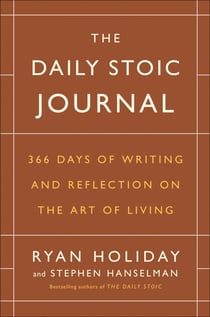 THE
DAILY STOIC
JOURNAL

366 DAYS OF WRITING AND REFLECTION ON THE ART OF LIVING

RYAN HOLIDAY
and STEPHEN HANSELMAN

Bestselling authors of THE DAILY STOIC